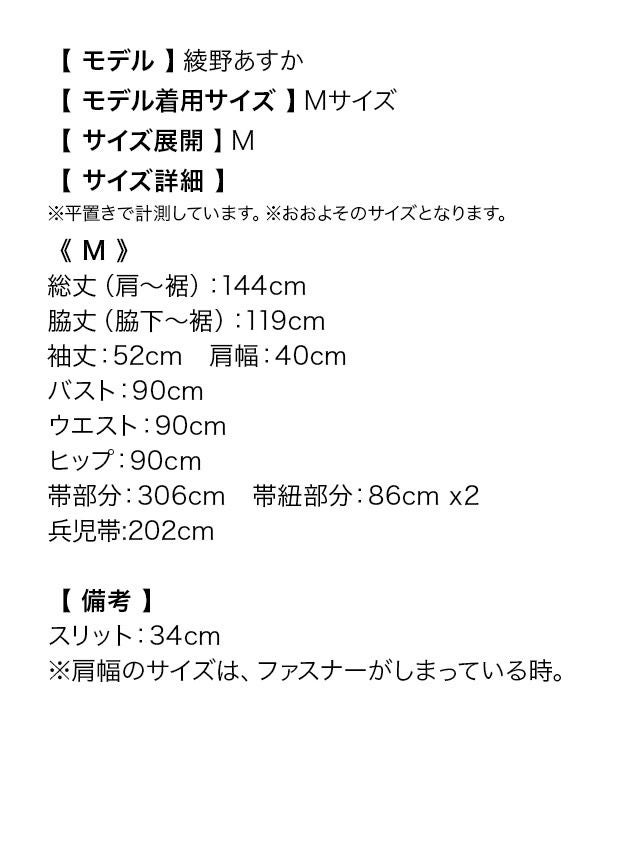 【 モデル 】綾野あすか
【 モデル着用サイズ 】Mサイズ
【 サイズ展開 】M
【 サイズ詳細 】
※平置きで計測しています。※おおよそのサイズとなります。
《 M 》
総丈（肩～裾）：144cm
脇丈（脇下～裾）：119cm
袖丈：52cm　肩幅：40cm
バスト：90cm
ウエスト：90cm
ヒップ：90cm
帯部分：306cm　帯紐部分：86cm x2
兵児帯:202cm

【 備考 】
スリット：34cm
※肩幅のサイズは、ファスナーがしまっている時。